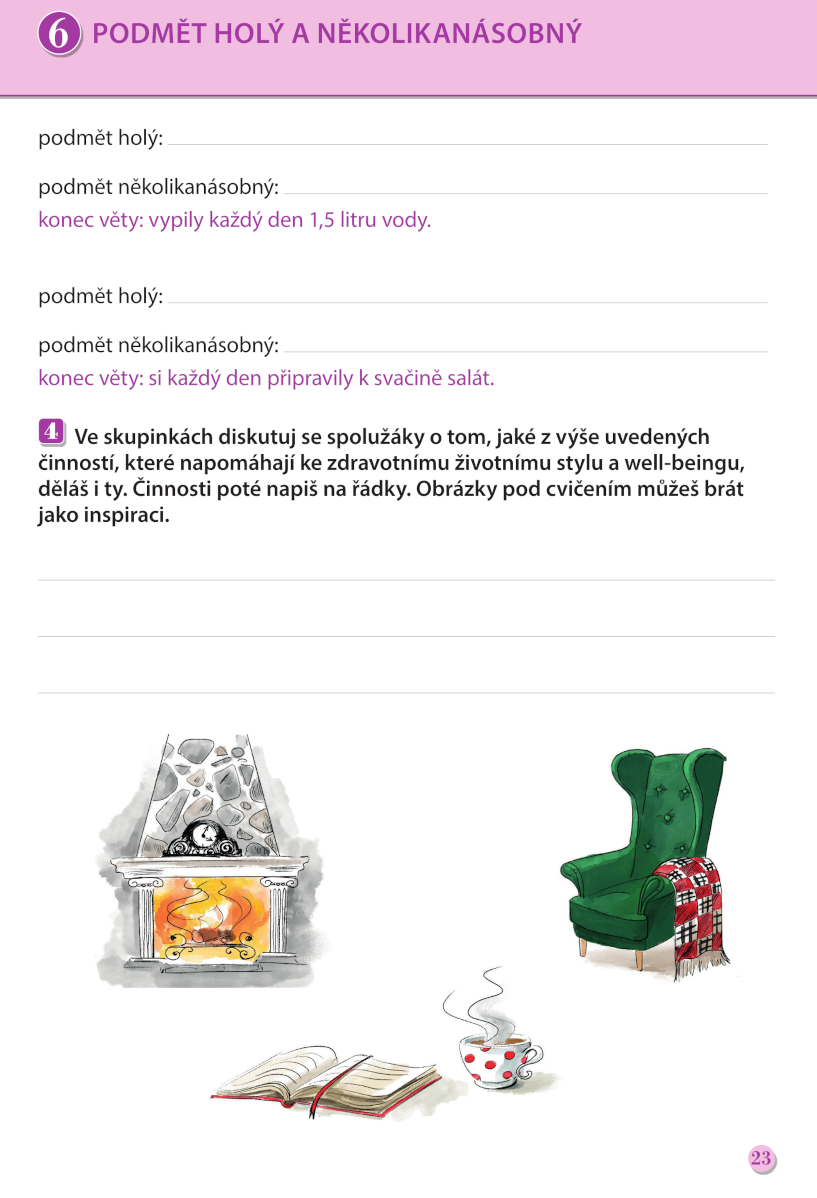 6 PODMĚT HOLÝ A NĚKOLIKANÁSOBNÝ

podmět holý:

podmět několikanásobný:

konec věty: vypily každý den 1,5 litru vody.

podmět holý:

podmět několikanásobný:

konec věty: si každý den připravily k svačině salát.

4 Ve skupinkách diskutuj se spolužáky o tom, jaké z výše uvedených činností, které napomáhají ke zdravotnímu životnímu stylu a well-beingu, děláš i ty. Činnosti poté napiš na řádky. Obrázky pod cvičením můžeš brát jako inspiraci.

23